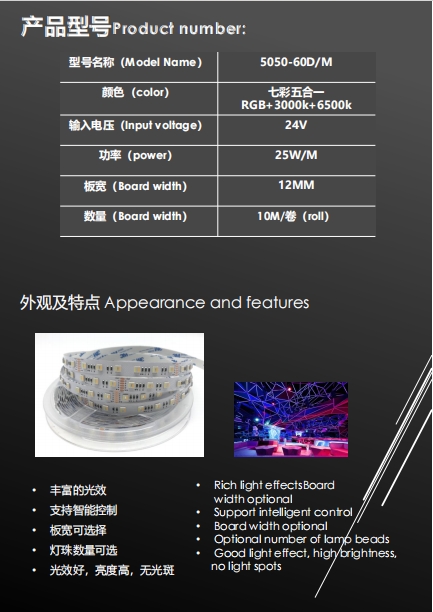 产品型号Product number:

| 型号名称（Model Name） | 5050-60D/M |
|---|---|
| 颜色（color） | 七彩五合一 RGB+3000k+6500k |
| 输入电压（Input voltage） | 24V |
| 功率（power） | 25W/M |
| 板宽（Board width） | 12MM |
| 数量（Board width） | 10M/卷（roll） |

外观及特点 Appearance and features

• 丰富的光效
• 支持智能控制
• 板宽可选择
• 灯珠数量可选
• 光效好，亮度高，无光斑

• Rich light effectsBoard width optional
• Support intelligent control
• Board width optional
• Optional number of lamp beads
• Good light effect, high brightness, no light spots